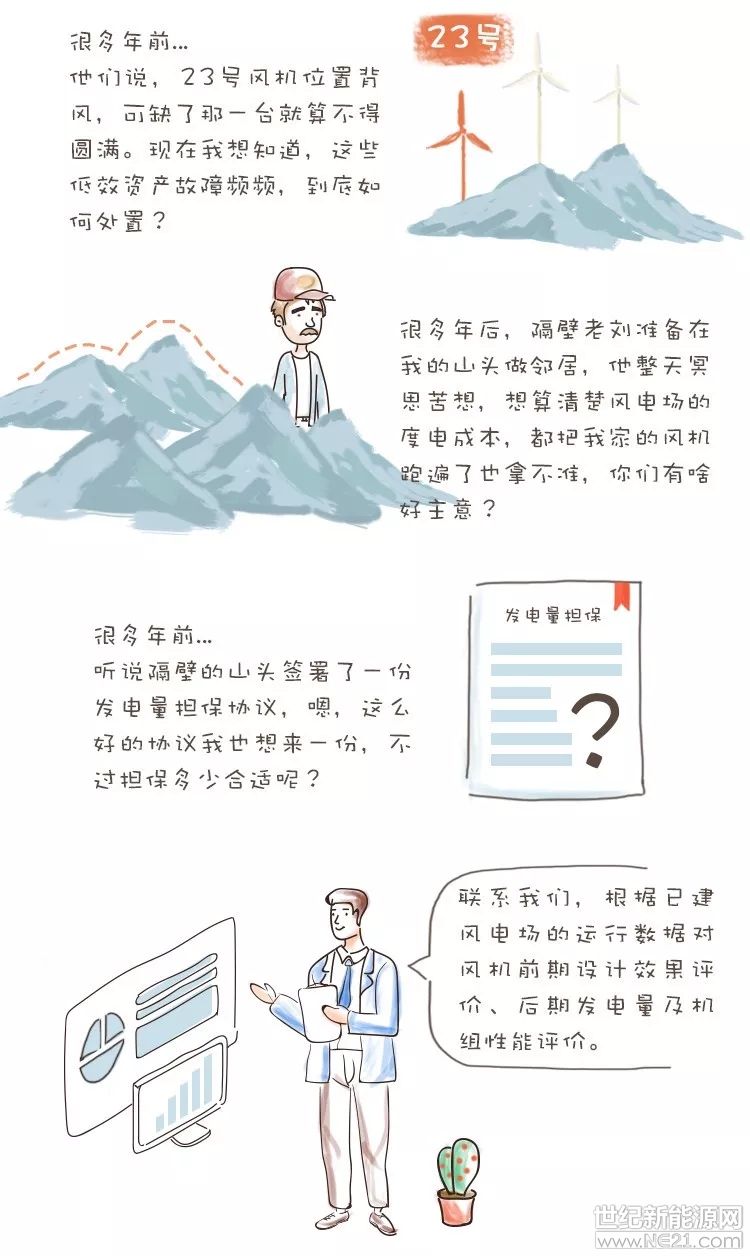 很多年前...
他们说，23号风机位置背风，可缺了那一台就算不得圆满。现在我想知道，这些低效资产故障频频，到底如何处置？

23号

很多年后，隔壁老刘准备在我的山头做邻居，他整天冥思苦想，想算清楚风电场的度电成本，都把我家的风机跑遍了也拿不准，你们有啥好主意？

很多年前...
听说隔壁的山头签署了一份发电量担保协议，嗯，这么好的协议我也想来一份，不过担保多少合适呢？

发电量担保

?

联系我们，根据已建风电场的运行数据对风机前期设计效果评价、后期发电量及机组性能评价。

世纪新能源网
www.NE21.com